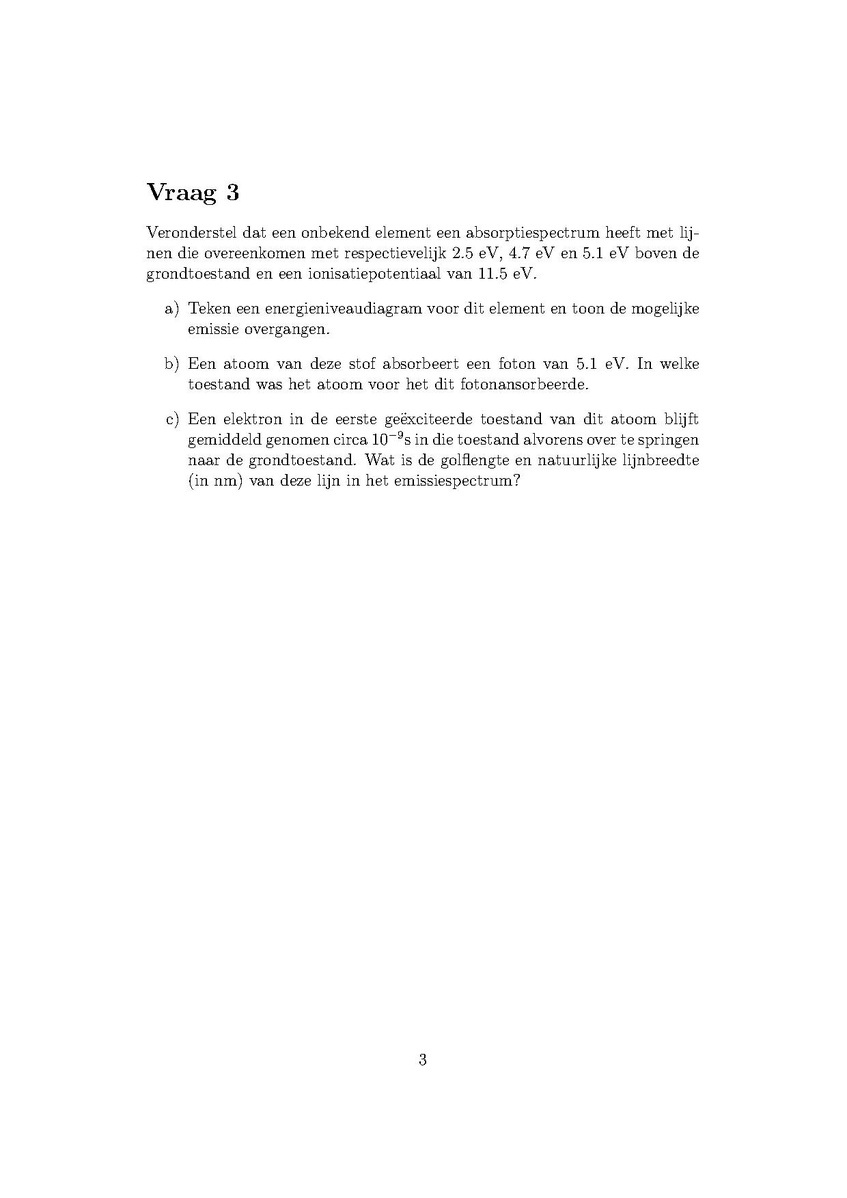 Vraag 3

Veronderstel dat een onbekend element een absorptiespectrum heeft met lijnen die overeenkomen met respectievelijk 2.5 eV, 4.7 eV en 5.1 eV boven de grondtoestand en een ionisatiepotentiaal van 11.5 eV.

a) Teken een energieniveaudiagram voor dit element en toon de mogelijke emissie overgangen.

b) Een atoom van deze stof absorbeert een foton van 5.1 eV. In welke toestand was het atoom voor het dit fotonansorbeerde.

c) Een elektron in de eerste geëxciteerde toestand van dit atoom blijft gemiddeld genomen circa $10^{-9}$s in die toestand alvorens over te springen naar de grondtoestand. Wat is de golflengte en natuurlijke lijnbreedte (in nm) van deze lijn in het emissiespectrum?

3